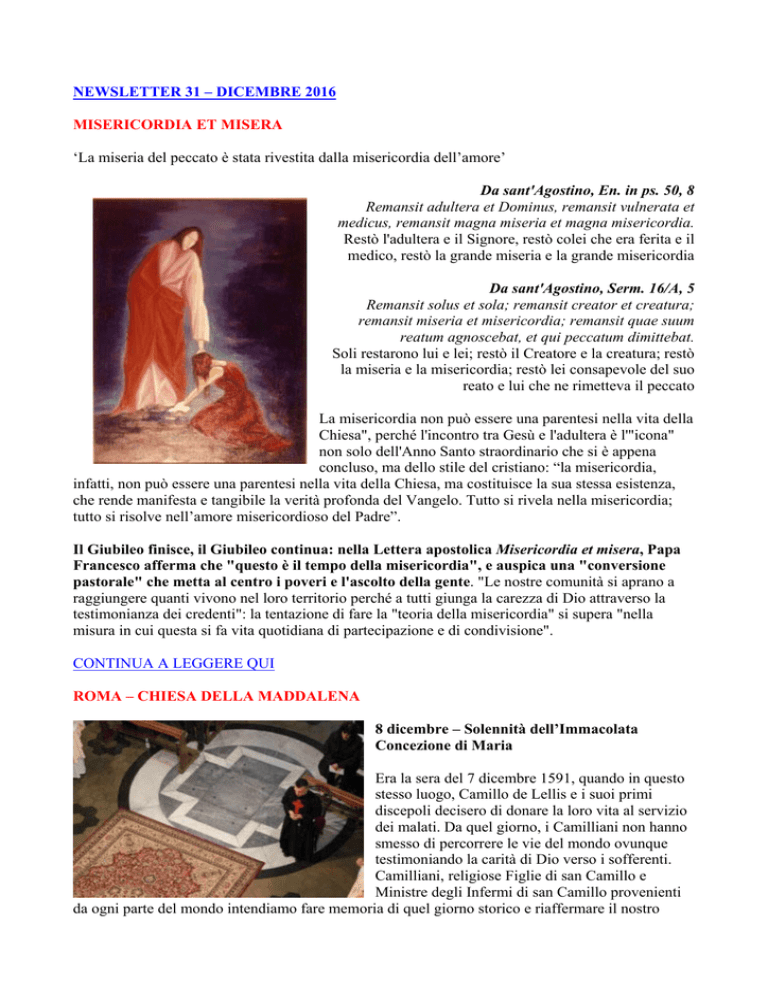 NEWSLETTER 31 – DICEMBRE 2016

MISERICORDIA ET MISERA

‘La miseria del peccato è stata rivestita dalla misericordia dell’amore’

Da sant'Agostino, En. in ps. 50, 8
Remansit adultera et Dominus, remansit vulnerata et medicus, remansit magna miseria et magna misericordia.
Restò l'adultera e il Signore, restò colei che era ferita e il medico, restò la grande miseria e la grande misericordia

Da sant'Agostino, Serm. 16/A, 5
Remansit solus et sola; remansit creator et creatura; remansit miseria et misericordia; remansit quae suum reatum agnoscebat, et qui peccatum dimittebat.
Soli restarono lui e lei; restò il Creatore e la creatura; restò la miseria e la misericordia; restò lei consapevole del suo reato e lui che ne rimetteva il peccato

La misericordia non può essere una parentesi nella vita della Chiesa", perché l'incontro tra Gesù e l'adultera è l'"icona" non solo dell'Anno Santo straordinario che si è appena concluso, ma dello stile del cristiano: “la misericordia, infatti, non può essere una parentesi nella vita della Chiesa, ma costituisce la sua stessa esistenza, che rende manifesta e tangibile la verità profonda del Vangelo. Tutto si rivela nella misericordia; tutto si risolve nell’amore misericordioso del Padre”.

Il Giubileo finisce, il Giubileo continua: nella Lettera apostolica Misericordia et misera, Papa Francesco afferma che "questo è il tempo della misericordia", e auspica una "conversione pastorale" che metta al centro i poveri e l'ascolto della gente. "Le nostre comunità si aprano a raggiungere quanti vivono nel loro territorio perché a tutti giunga la carezza di Dio attraverso la testimonianza dei credenti": la tentazione di fare la "teoria della misericordia" si supera "nella misura in cui questa si fa vita quotidiana di partecipazione e di condivisione".

CONTINUA A LEGGERE QUI

ROMA – CHIESA DELLA MADDALENA

8 dicembre – Solennità dell’Immacolata Concezione di Maria

Era la sera del 7 dicembre 1591, quando in questo stesso luogo, Camillo de Lellis e i suoi primi discepoli decisero di donare la loro vita al servizio dei malati. Da quel giorno, i Camilliani non hanno smesso di percorrere le vie del mondo ovunque testimoniando la carità di Dio verso i sofferenti. Camilliani, religiose Figlie di san Camillo e Ministre degli Infermi di san Camillo provenienti da ogni parte del mondo intendiamo fare memoria di quel giorno storico e riaffermare il nostro